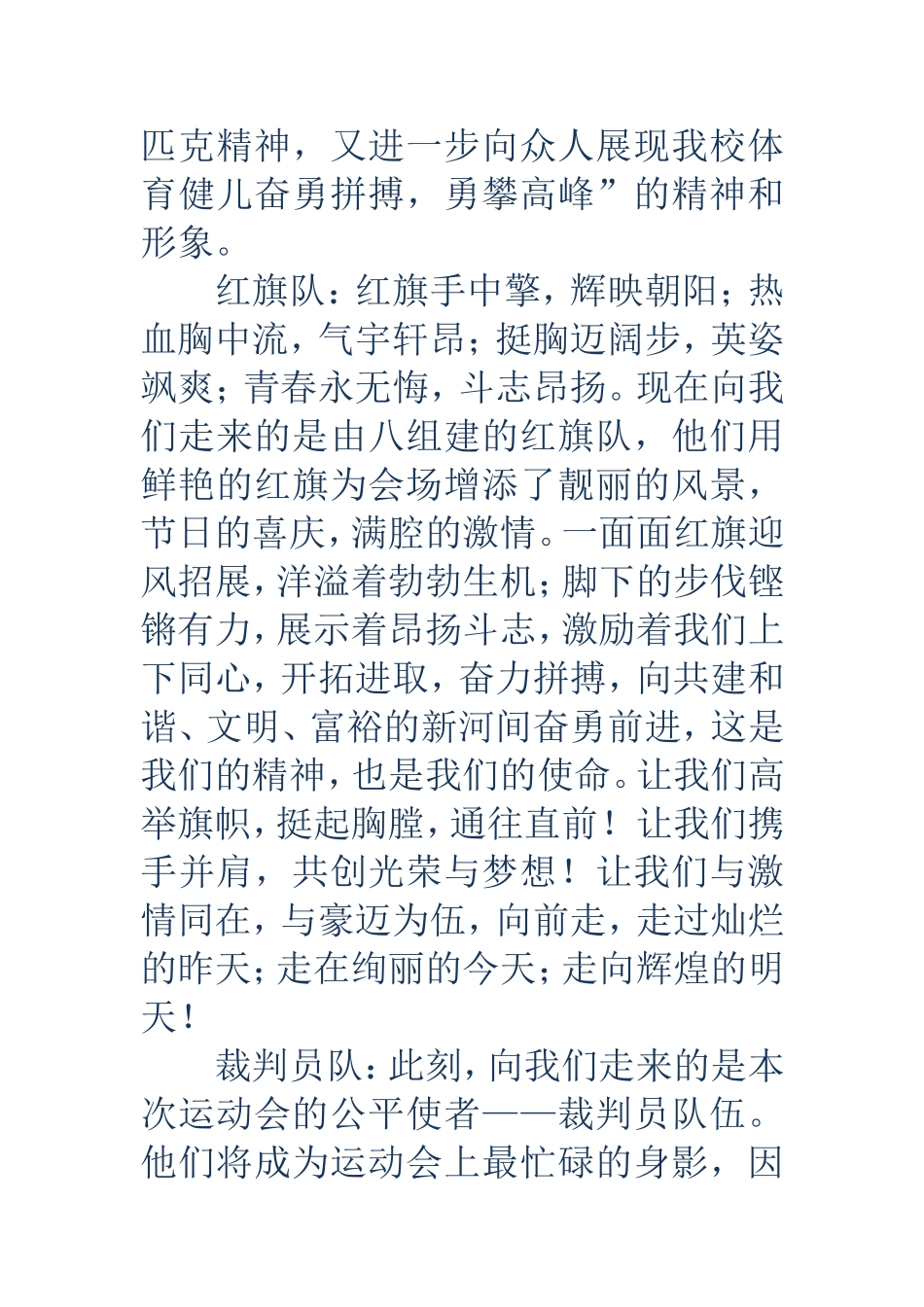 匹克精神，又进一步向众人展现我校体育健儿奋勇拼搏，勇攀高峰”的精神和形象。

红旗队：红旗手中擎，辉映朝阳；热血胸中流，气宇轩昂；挺胸迈阔步，英姿飒爽；青春永无悔，斗志昂扬。现在向我们走来的是由八组建的红旗队，他们用鲜艳的红旗为会场增添了靓丽的风景，节日的喜庆，满腔的激情。一面面红旗迎风招展，洋溢着勃勃生机；脚下的步伐铿锵有力，展示着昂扬斗志，激励着我们上下同心，开拓进取，奋力拼搏，向共建和谐、文明、富裕的新河间奋勇前进，这是我们的精神，也是我们的使命。让我们高举旗帜，挺起胸膛，通往直前！让我们携手并肩，共创光荣与梦想！让我们与激情同在，与豪迈为伍，向前走，走过灿烂的昨天；走在绚丽的今天；走向辉煌的明天！

裁判员队：此刻，向我们走来的是本次运动会的公平使者——裁判员队伍。他们将成为运动会上最忙碌的身影，因